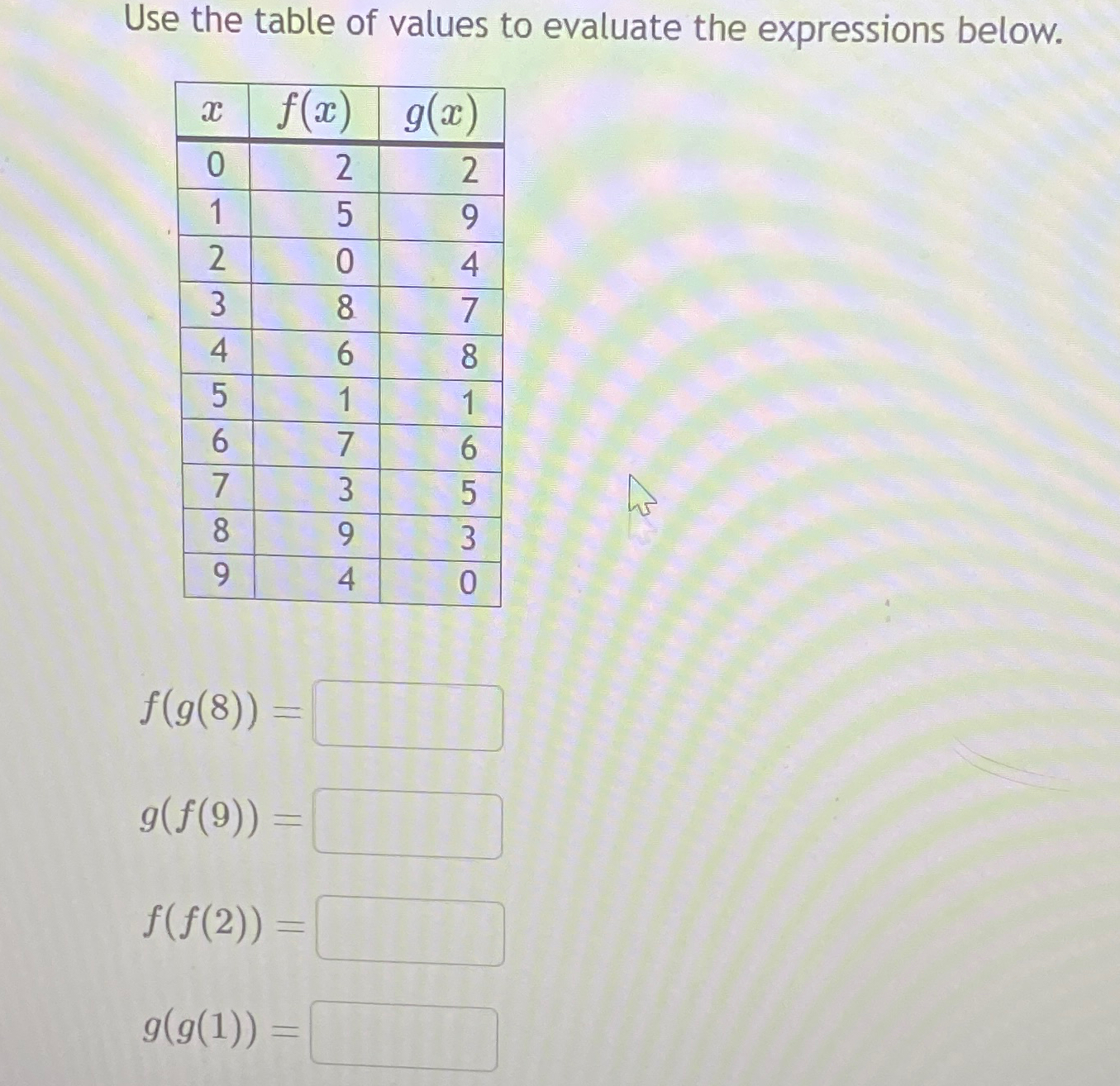 Use the table of values to evaluate the expressions below.

| $x$ | $f(x)$ | $g(x)$ |
|---|---|---|
| 0 | 2 | 2 |
| 1 | 5 | 9 |
| 2 | 0 | 4 |
| 3 | 8 | 7 |
| 4 | 6 | 8 |
| 5 | 1 | 1 |
| 6 | 7 | 6 |
| 7 | 3 | 5 |
| 8 | 9 | 3 |
| 9 | 4 | 0 |

$f(g(8)) =$

$g(f(9)) =$

$f(f(2)) =$

$g(g(1)) =$